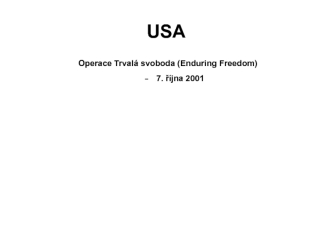 USA

Operace Trvalá svoboda (Enduring Freedom)

– 7. října 2001